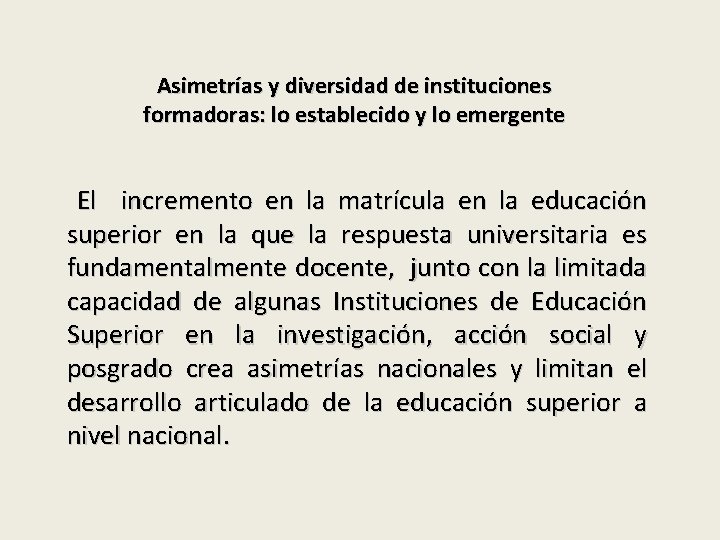 Asimetrías y diversidad de instituciones formadoras: lo establecido y lo emergente

El incremento en la matrícula en la educación superior en la que la respuesta universitaria es fundamentalmente docente, junto con la limitada capacidad de algunas Instituciones de Educación Superior en la investigación, acción social y posgrado crea asimetrías nacionales y limitan el desarrollo articulado de la educación superior a nivel nacional.